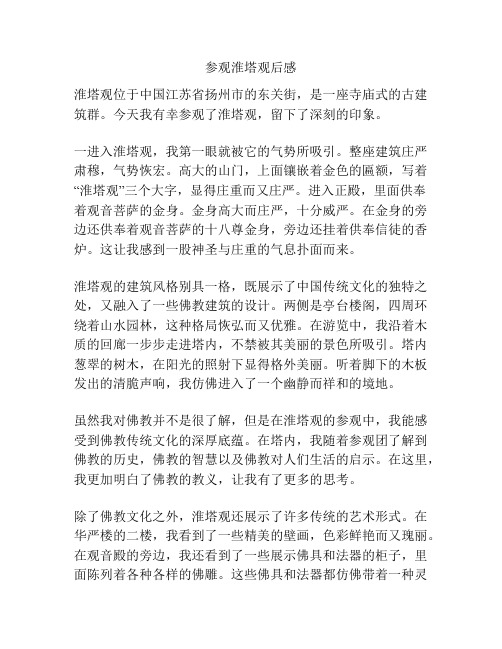 参观淮塔观后感

淮塔观位于中国江苏省扬州市的东关街，是一座寺庙式的古建筑群。今天我有幸参观了淮塔观，留下了深刻的印象。

一进入淮塔观，我第一眼就被它的气势所吸引。整座建筑庄严肃穆，气势恢宏。高大的山门，上面镶嵌着金色的匾额，写着“淮塔观”三个大字，显得庄重而又庄严。进入正殿，里面供奉着观音菩萨的金身。金身高大而庄严，十分威严。在金身的旁边还供奉着观音菩萨的十八尊金身，旁边还挂着供奉信徒的香炉。这让我感到一股神圣与庄重的气息扑面而来。

淮塔观的建筑风格别具一格，既展示了中国传统文化的独特之处，又融入了一些佛教建筑的设计。两侧是亭台楼阁，四周环绕着山水园林，这种格局恢弘而又优雅。在游览中，我沿着木质的回廊一步步走进塔内，不禁被其美丽的景色所吸引。塔内葱翠的树木，在阳光的照射下显得格外美丽。听着脚下的木板发出的清脆声响，我仿佛进入了一个幽静而祥和的境地。

虽然我对佛教并不是很了解，但是在淮塔观的参观中，我能感受到佛教传统文化的深厚底蕴。在塔内，我随着参观团了解到佛教的历史，佛教的智慧以及佛教对人们生活的启示。在这里，我更加明白了佛教的教义，让我有了更多的思考。

除了佛教文化之外，淮塔观还展示了许多传统的艺术形式。在华严楼的二楼，我看到了一些精美的壁画，色彩鲜艳而又瑰丽。在观音殿的旁边，我还看到了一些展示佛具和法器的柜子，里面陈列着各种各样的佛雕。这些佛具和法器都仿佛带着一种灵